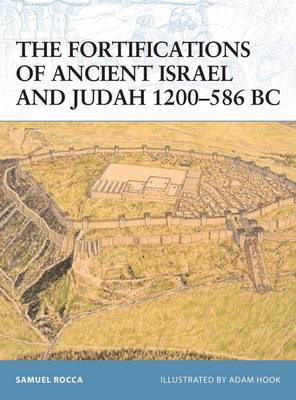 THE FORTIFICATIONS OF ANCIENT ISRAEL AND JUDAH 1200–586 BC

SAMUEL ROCCA

ILLUSTRATED BY ADAM HOOK